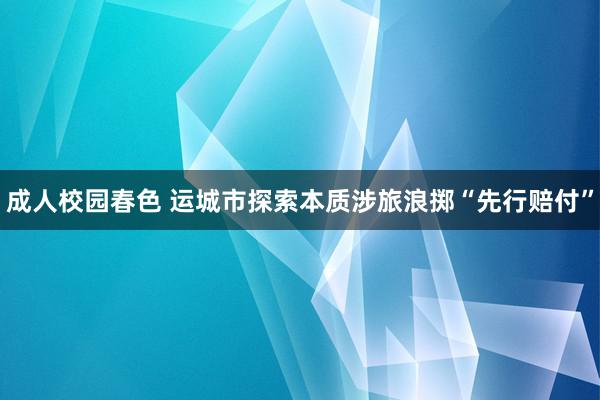 成人校园春色 运城市探索本质涉旅浪掷“先行赔付”